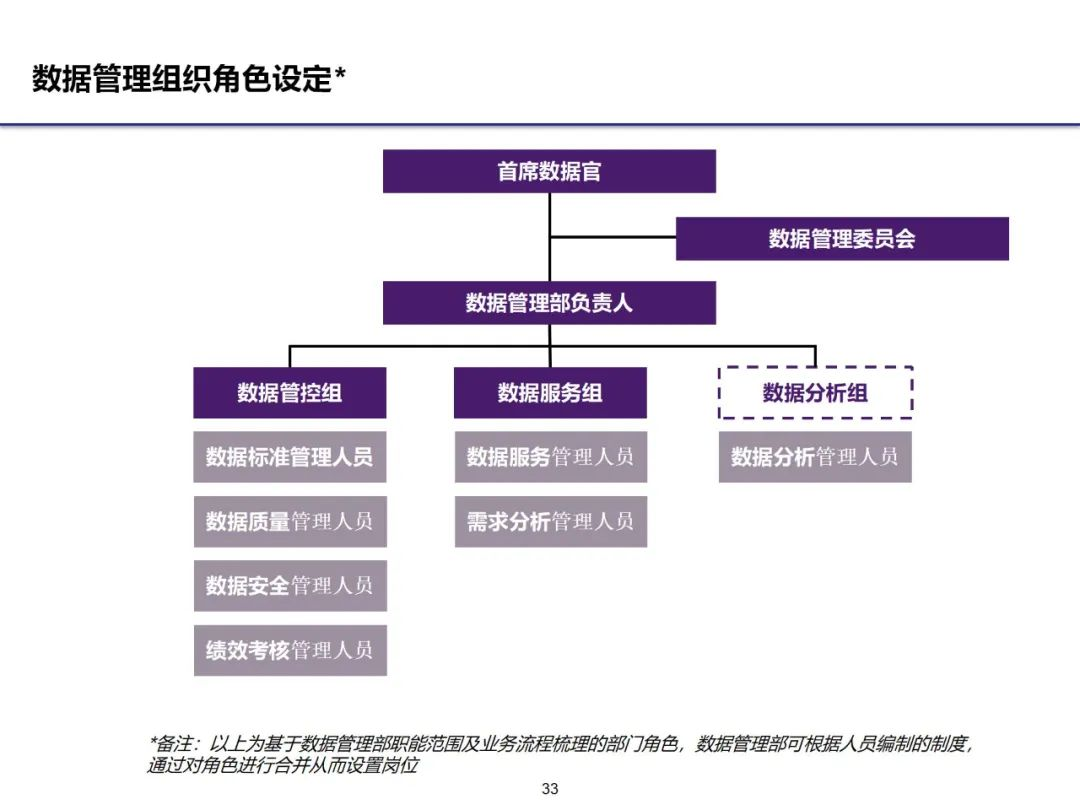 数据管理组织角色设定*

首席数据官

数据管理委员会

数据管理部负责人

数据管控组

数据标准管理人员

数据质量管理人员

数据安全管理人员

绩效考核管理人员

数据服务组

数据服务管理人员

需求分析管理人员

数据分析组

数据分析管理人员

*备注：以上为基于数据管理部职能范围及业务流程梳理的部门角色，数据管理部可根据人员编制的制度，通过对角色进行合并从而设置岗位

33